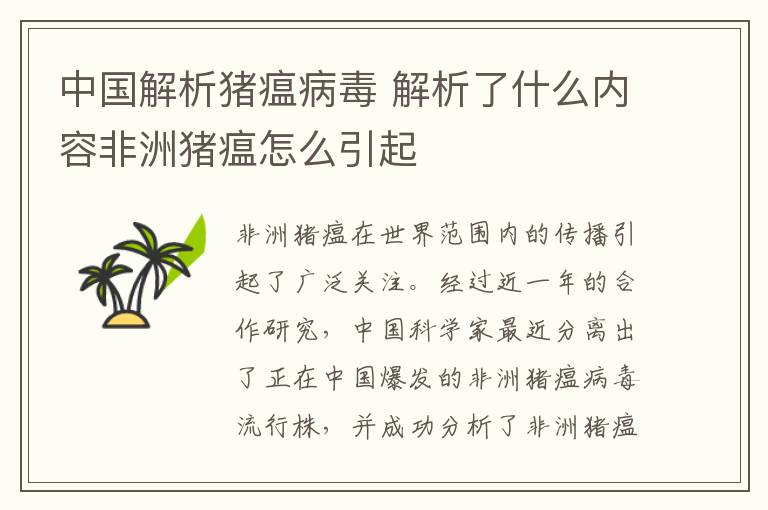 中国解析猪瘟病毒 解析了什么内容非洲猪瘟怎么引起

非洲猪瘟在世界范围内的传播引起了广泛关注。经过近一年的合作研究，中国科学家最近分离出了正在中国爆发的非洲猪瘟病毒流行株，并成功分析了非洲猪瘟